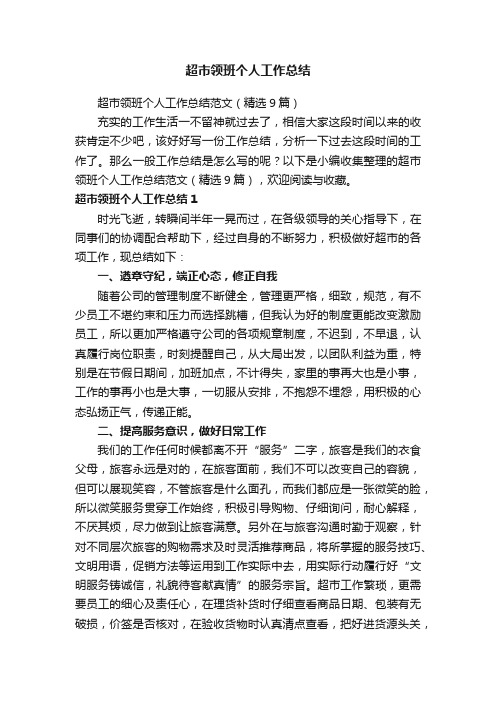 超市领班个人工作总结

超市领班个人工作总结范文（精选9篇）

充实的工作生活一不留神就过去了，相信大家这段时间以来的收获肯定不少吧，该好好写一份工作总结，分析一下过去这段时间的工作了。那么一般工作总结是怎么写的呢？以下是小编收集整理的超市领班个人工作总结范文（精选9篇），欢迎阅读与收藏。

超市领班个人工作总结1

时光飞逝，转瞬间半年一晃而过，在各级领导的关心指导下，在同事们的协调配合帮助下，经过自身的不断努力，积极做好超市的各项工作，现总结如下：

一、遵章守纪，端正心态，修正自我

随着公司的管理制度不断健全，管理更严格，细致，规范，有不少员工不堪约束和压力而选择跳槽，但我认为好的制度更能改变激励员工，所以更加严格遵守公司的各项规章制度，不迟到，不早退，认真履行岗位职责，时刻提醒自己，从大局出发，以团队利益为重，特别是在节假日期间，加班加点，不计得失，家里的事再大也是小事，工作的事再小也是大事，一切服从安排，不抱怨不埋怨，用积极的心态弘扬正气，传递正能。

二、提高服务意识，做好日常工作

我们的工作任何时候都离不开“服务”二字，旅客是我们的衣食父母，旅客永远是对的，在旅客面前，我们不可以改变自己的容貌，但可以展现笑容，不管旅客是什么面孔，而我们都应是一张微笑的脸，所以微笑服务贯穿工作始终，积极引导购物、仔细询问，耐心解释，不厌其烦，尽力做到让旅客满意。另外在与旅客沟通时勤于观察，针对不同层次旅客的购物需求及时灵活推荐商品，将所掌握的服务技巧、文明用语，促销方法等运用到工作实际中去，用实际行动履行好“文明服务铸诚信，礼貌待客献真情”的服务宗旨。超市工作繁琐，更需要员工的细心及责任心，在理货补货时仔细查看商品日期、包装有无破损，价签是否核对，在验收货物时认真清点查看，把好进货源头关，